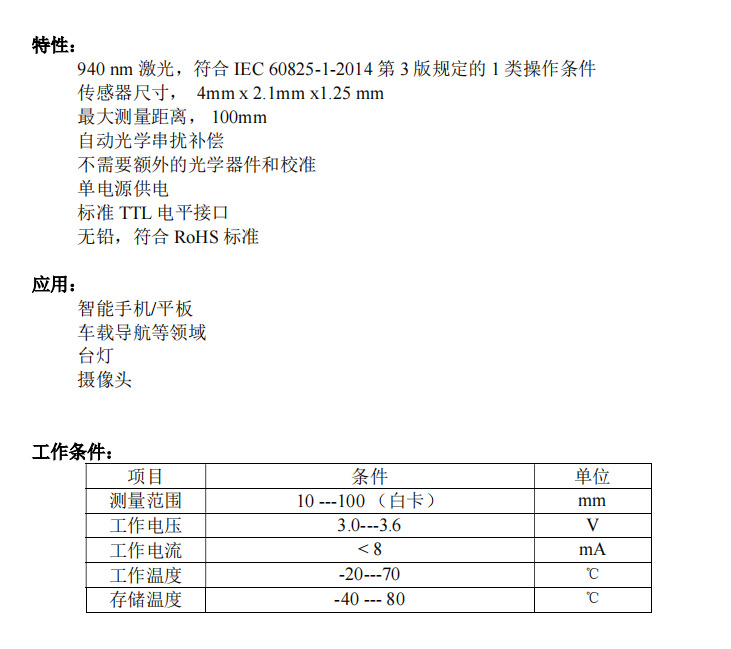 特性：

940 nm 激光，符合 IEC 60825-1-2014 第 3 版规定的 1 类操作条件
传感器尺寸， 4mm x 2.1mm x1.25 mm
最大测量距离， 100mm
自动光学串扰补偿
不需要额外的光学器件和校准
单电源供电
标准 TTL 电平接口
无铅，符合 RoHS 标准

应用：

智能手机/平板
车载导航等领域
台灯
摄像头

工作条件：

| 项目 | 条件 | 单位 |
|---|---|---|
| 测量范围 | 10 ---100 （白卡） | mm |
| 工作电压 | 3.0---3.6 | V |
| 工作电流 | < 8 | mA |
| 工作温度 | -20---70 | ℃ |
| 存储温度 | -40 --- 80 | ℃ |